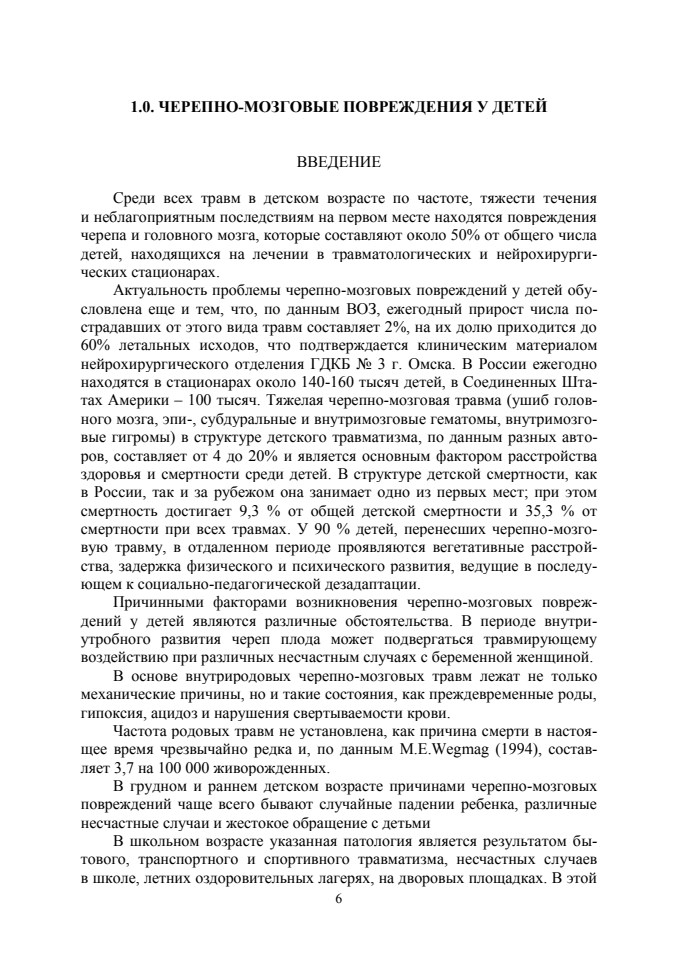 1.0. ЧЕРЕПНО-МОЗГОВЫЕ ПОВРЕЖДЕНИЯ У ДЕТЕЙ

ВВЕДЕНИЕ

Среди всех травм в детском возрасте по частоте, тяжести течения и неблагоприятным последствиям на первом месте находятся повреждения черепа и головного мозга, которые составляют около 50% от общего числа детей, находящихся на лечении в травматологических и нейрохирургических стационарах.

Актуальность проблемы черепно-мозговых повреждений у детей обусловлена еще и тем, что, по данным ВОЗ, ежегодный прирост числа пострадавших от этого вида травм составляет 2%, на их долю приходится до 60% летальных исходов, что подтверждается клиническим материалом нейрохирургического отделения ГДКБ № 3 г. Омска. В России ежегодно находятся в стационарах около 140-160 тысяч детей, в Соединенных Штатах Америки – 100 тысяч. Тяжелая черепно-мозговая травма (ушиб головного мозга, эпи-, субдуральные и внутримозговые гематомы, внутримозговые гигромы) в структуре детского травматизма, по данным разных авторов, составляет от 4 до 20% и является основным фактором расстройства здоровья и смертности среди детей. В структуре детской смертности, как в России, так и за рубежом она занимает одно из первых мест; при этом смертность достигает 9,3 % от общей детской смертности и 35,3 % от смертности при всех травмах. У 90 % детей, перенесших черепно-мозговую травму, в отдаленном периоде проявляются вегетативные расстройства, задержка физического и психического развития, ведущие в последующем к социально-педагогической дезадаптации.

Причинными факторами возникновения черепно-мозговых повреждений у детей являются различные обстоятельства. В периоде внутриутробного развития череп плода может подвергаться травмирующему воздействию при различных несчастным случаях с беременной женщиной.

В основе внутриродовых черепно-мозговых травм лежат не только механические причины, но и такие состояния, как преждевременные роды, гипоксия, ацидоз и нарушения свертываемости крови.

Частота родовых травм не установлена, как причина смерти в настоящее время чрезвычайно редка и, по данным M.E.Wegmag (1994), составляет 3,7 на 100 000 живорожденных.

В грудном и раннем детском возрасте причинами черепно-мозговых повреждений чаще всего бывают случайные падении ребенка, различные несчастные случаи и жестокое обращение с детьми

В школьном возрасте указанная патология является результатом бытового, транспортного и спортивного травматизма, несчастных случаев в школе, летних оздоровительных лагерях, на дворовых площадках. В этой

6